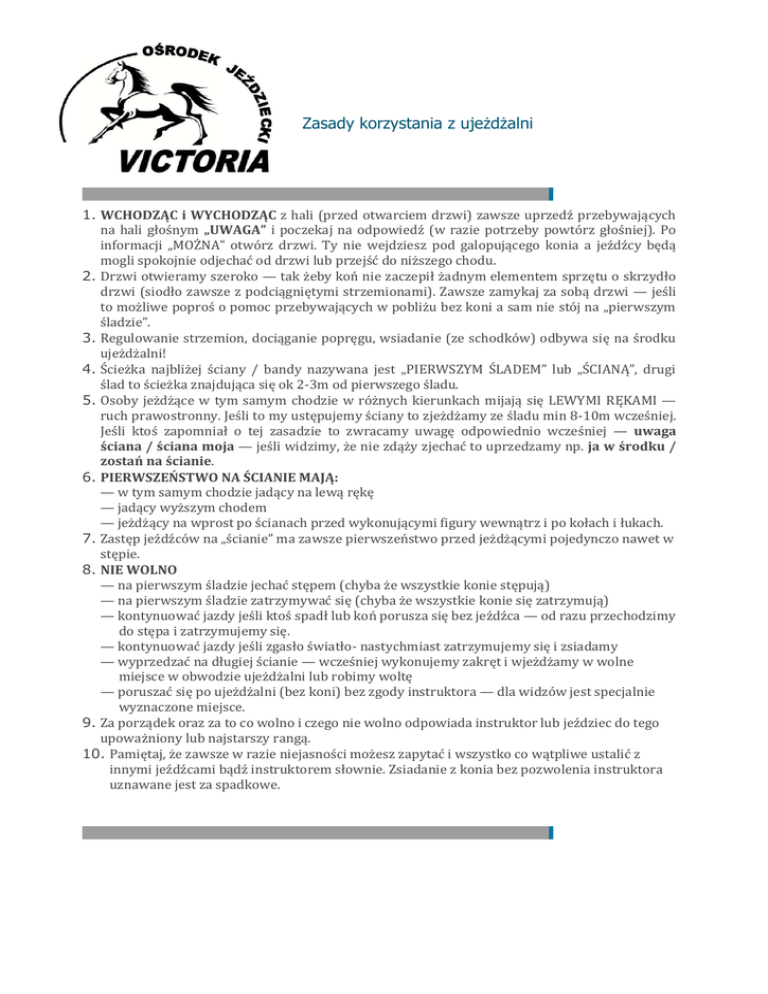 OŚRODEK JEŹDZIECKI VICTORIA

Zasady korzystania z ujeżdżalni

1. WCHODZĄC i WYCHODZĄC z hali (przed otwarciem drzwi) zawsze uprzedź przebywających na hali głośnym „UWAGA" i poczekaj na odpowiedź (w razie potrzeby powtórz głośniej). Po informacji „MOŻNA" otwórz drzwi. Ty nie wejdziesz pod galopującego konia a jeźdźcy będą mogli spokojnie odjechać od drzwi lub przejść do niższego chodu.
2. Drzwi otwieramy szeroko — tak żeby koń nie zaczepił żadnym elementem sprzętu o skrzydło drzwi (siodło zawsze z podciągniętymi strzemionami). Zawsze zamykaj za sobą drzwi — jeśli to możliwe poproś o pomoc przebywających w pobliżu bez koni a sam nie stój na „pierwszym śladzie".
3. Regulowanie strzemion, dociąganie popręgu, wsiadanie (ze schodków) odbywa się na środku ujeżdżalni!
4. Ścieżka najbliżej ściany / bandy nazywana jest „PIERWSZYM ŚLADEM" lub „ŚCIANĄ", drugi ślad to ścieżka znajdująca się ok 2-3m od pierwszego śladu.
5. Osoby jeżdżące w tym samym chodzie w różnych kierunkach mijają się LEWYMI RĘKAMI — ruch prawostronny. Jeśli to my ustępujemy ściany to zjeżdżamy ze śladu min 8-10m wcześniej. Jeśli ktoś zapomniał o tej zasadzie to zwracamy uwagę odpowiednio wcześniej — uwaga ściana / ściana moja — jeśli widzimy, że nie zdąży zjechać to uprzedzamy np. ja w środku / zostań na ścianie.
6. PIERWSZEŃSTWO NA ŚCIANIE MAJĄ:
— w tym samym chodzie jadący na lewą rękę
— jadący wyższym chodem
— jeżdżący na wprost po ścianach przed wykonującymi figury wewnątrz i po kołach i łukach.
7. Zastęp jeźdźców na „ścianie" ma zawsze pierwszeństwo przed jeżdżącymi pojedynczo nawet w stępie.
8. NIE WOLNO
— na pierwszym śladzie jechać stępem (chyba że wszystkie konie stępują)
— na pierwszym śladzie zatrzymywać się (chyba że wszystkie konie się zatrzymują)
— kontynuować jazdy jeśli ktoś spadł lub koń porusza się bez jeźdźca — od razu przechodzimy do stępa i zatrzymujemy się.
— kontynuować jazdy jeśli zgasło światło- nastychmiast zatrzymujemy się i zsiadamy
— wyprzedzać na długiej ścianie — wcześniej wykonujemy zakręt i wjeżdżamy w wolne miejsce w obwodzie ujeżdżalni lub robimy woltę
— poruszać się po ujeżdżalni (bez koni) bez zgody instruktora — dla widzów jest specjalnie wyznaczone miejsce.
9. Za porządek oraz za to co wolno i czego nie wolno odpowiada instruktor lub jeździec do tego upoważniony lub najstarszy rangą.
10. Pamiętaj, że zawsze w razie niejasności możesz zapytać i wszystko co wątpliwe ustalić z innymi jeźdźcami bądź instruktorem słownie. Zsiadanie z konia bez pozwolenia instruktora uznawane jest za spadkowe.